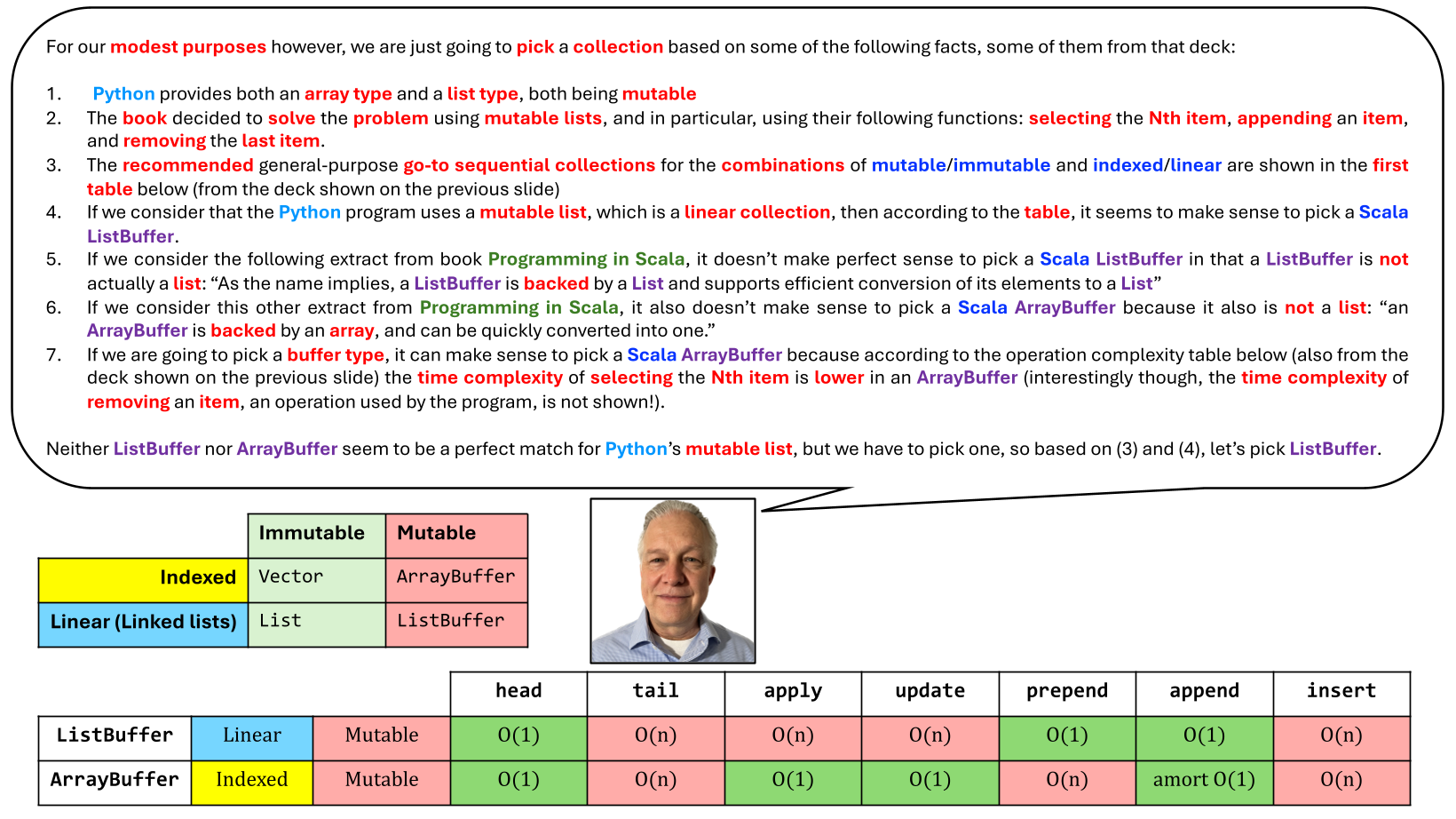 For our modest purposes however, we are just going to pick a collection based on some of the following facts, some of them from that deck:

1. Python provides both an array type and a list type, both being mutable
2. The book decided to solve the problem using mutable lists, and in particular, using their following functions: selecting the Nth item, appending an item, and removing the last item.
3. The recommended general-purpose go-to sequential collections for the combinations of mutable/immutable and indexed/linear are shown in the first table below (from the deck shown on the previous slide)
4. If we consider that the Python program uses a mutable list, which is a linear collection, then according to the table, it seems to make sense to pick a Scala ListBuffer.
5. If we consider the following extract from book Programming in Scala, it doesn't make perfect sense to pick a Scala ListBuffer in that a ListBuffer is not actually a list: "As the name implies, a ListBuffer is backed by a List and supports efficient conversion of its elements to a List"
6. If we consider this other extract from Programming in Scala, it also doesn't make sense to pick a Scala ArrayBuffer because it also is not a list: "an ArrayBuffer is backed by an array, and can be quickly converted into one."
7. If we are going to pick a buffer type, it can make sense to pick a Scala ArrayBuffer because according to the operation complexity table below (also from the deck shown on the previous slide) the time complexity of selecting the Nth item is lower in an ArrayBuffer (interestingly though, the time complexity of removing an item, an operation used by the program, is not shown!).

Neither ListBuffer nor ArrayBuffer seem to be a perfect match for Python's mutable list, but we have to pick one, so based on (3) and (4), let's pick ListBuffer.

| | Immutable | Mutable |
|---|---|---|
| Indexed | Vector | ArrayBuffer |
| Linear (Linked lists) | List | ListBuffer |

| | | | head | tail | apply | update | prepend | append | insert |
|---|---|---|---|---|---|---|---|---|---|
| ListBuffer | Linear | Mutable | O(1) | O(n) | O(n) | O(n) | O(1) | O(1) | O(n) |
| ArrayBuffer | Indexed | Mutable | O(1) | O(n) | O(1) | O(1) | O(n) | amort O(1) | O(n) |